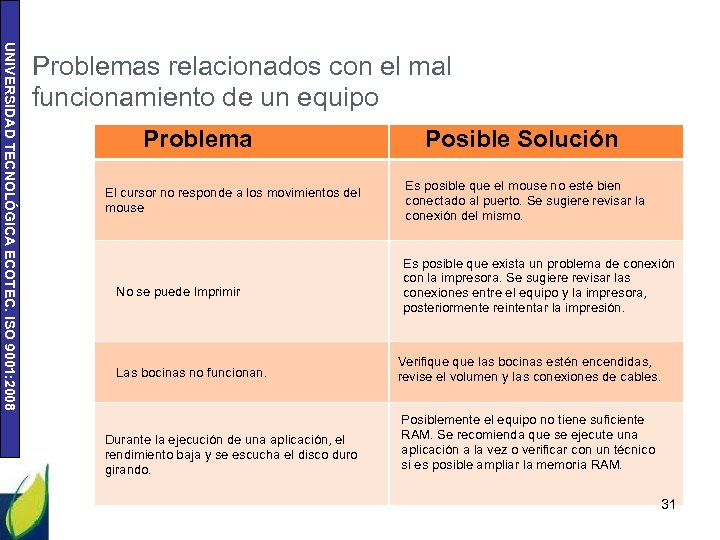 UNIVERSIDAD TECNOLÓGICA ECOTEC. ISO 9001:2008

Problemas relacionados con el mal funcionamiento de un equipo

| Problema | Posible Solución |
|---|---|
| El cursor no responde a los movimientos del mouse | Es posible que el mouse no esté bien conectado al puerto. Se sugiere revisar la conexión del mismo. |
| No se puede Imprimir | Es posible que exista un problema de conexión con la impresora. Se sugiere revisar las conexiones entre el equipo y la impresora, posteriormente reintentar la impresión. |
| Las bocinas no funcionan. | Verifique que las bocinas estén encendidas, revise el volumen y las conexiones de cables. |
| Durante la ejecución de una aplicación, el rendimiento baja y se escucha el disco duro girando. | Posiblemente el equipo no tiene suficiente RAM. Se recomienda que se ejecute una aplicación a la vez o verificar con un técnico si es posible ampliar la memoria RAM. |

31